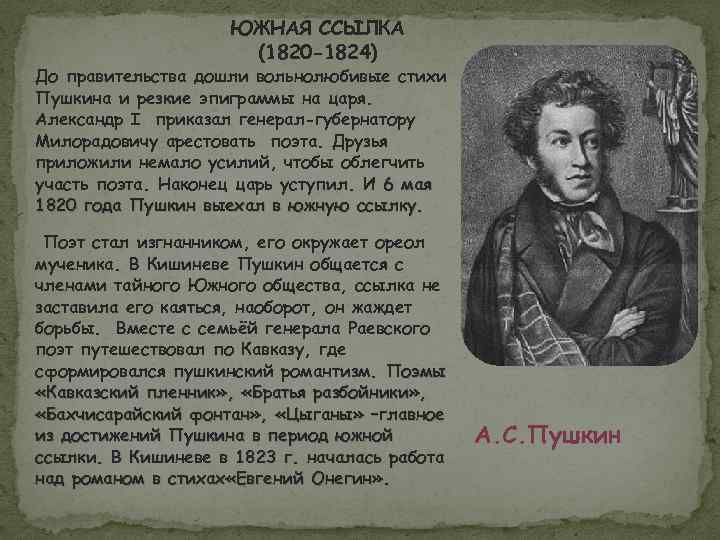 ЮЖНАЯ ССЫЛКА
(1820-1824)

До правительства дошли вольнолюбивые стихи Пушкина и резкие эпиграммы на царя. Александр I приказал генерал-губернатору Милорадовичу арестовать поэта. Друзья приложили немало усилий, чтобы облегчить участь поэта. Наконец царь уступил. И 6 мая 1820 года Пушкин выехал в южную ссылку.

Поэт стал изгнанником, его окружает ореол мученика. В Кишиневе Пушкин общается с членами тайного Южного общества, ссылка не заставила его каяться, наоборот, он жаждет борьбы. Вместе с семьёй генерала Раевского поэт путешествовал по Кавказу, где сформировался пушкинский романтизм. Поэмы «Кавказский пленник», «Братья разбойники», «Бахчисарайский фонтан», «Цыганы» -главное из достижений Пушкина в период южной ссылки. В Кишиневе в 1823 г. началась работа над романом в стихах«Евгений Онегин».

А.С.Пушкин